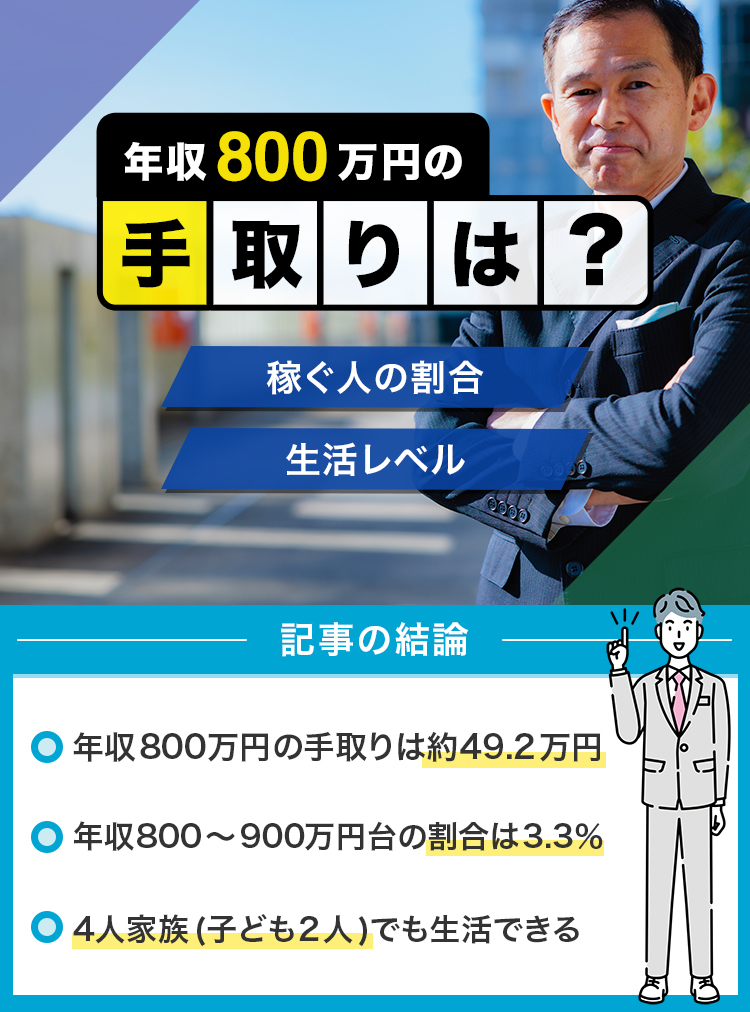 年収800万円の
手取りは？

稼ぐ人の割合
生活レベル

記事の結論

年収800万円の手取りは約49.2万円

年収800～900万円台の割合は3.3%

4人家族（子ども2人）でも生活できる